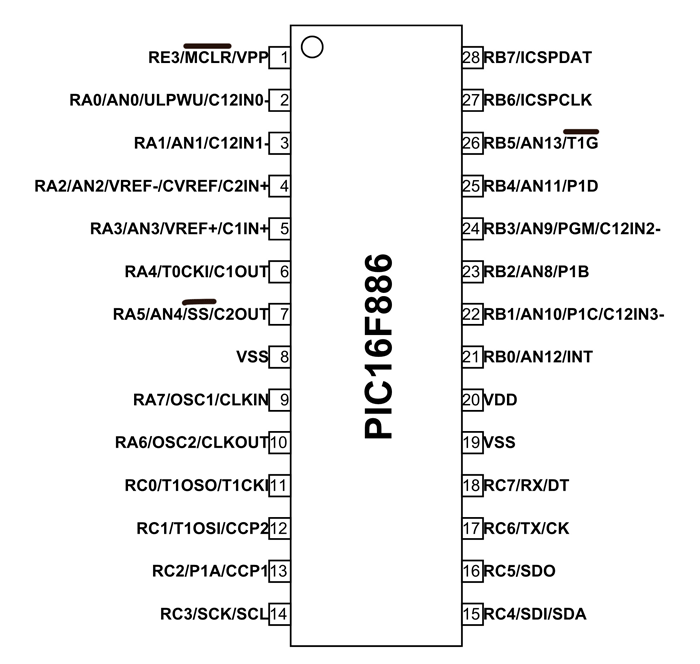 RE3/$\overline{MCLR}$/VPP 1
RA0/AN0/ULPWU/C12IN0- 2
RA1/AN1/C12IN1- 3
RA2/AN2/VREF-/CVREF/C2IN+ 4
RA3/AN3/VREF+/C1IN+ 5
RA4/T0CKI/C1OUT 6
RA5/AN4/$\overline{SS}$/C2OUT 7
VSS 8
RA7/OSC1/CLKIN 9
RA6/OSC2/CLKOUT 10
RC0/T1OSO/T1CKI 11
RC1/T1OSI/CCP2 12
RC2/P1A/CCP1 13
RC3/SCK/SCL 14

PIC16F886

28 RB7/ICSPDAT
27 RB6/ICSPCLK
26 RB5/AN13/$\overline{T1G}$
25 RB4/AN11/P1D
24 RB3/AN9/PGM/C12IN2-
23 RB2/AN8/P1B
22 RB1/AN10/P1C/C12IN3-
21 RB0/AN12/INT
20 VDD
19 VSS
18 RC7/RX/DT
17 RC6/TX/CK
16 RC5/SDO
15 RC4/SDI/SDA